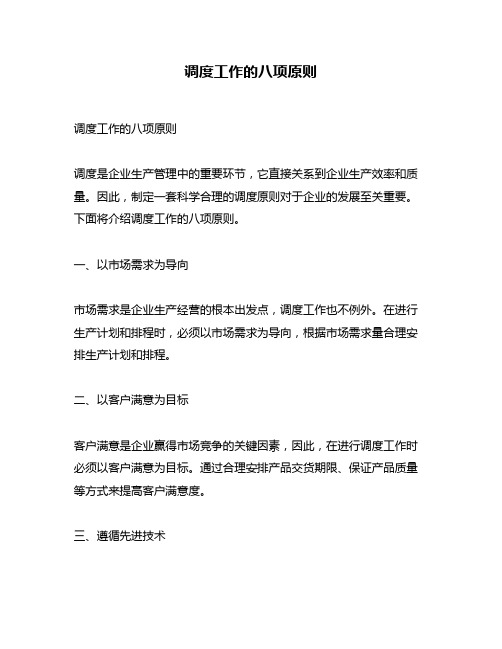 调度工作的八项原则

调度工作的八项原则

调度是企业生产管理中的重要环节，它直接关系到企业生产效率和质量。因此，制定一套科学合理的调度原则对于企业的发展至关重要。下面将介绍调度工作的八项原则。

一、以市场需求为导向

市场需求是企业生产经营的根本出发点，调度工作也不例外。在进行生产计划和排程时，必须以市场需求为导向，根据市场需求量合理安排生产计划和排程。

二、以客户满意为目标

客户满意是企业赢得市场竞争的关键因素，因此，在进行调度工作时必须以客户满意为目标。通过合理安排产品交货期限、保证产品质量等方式来提高客户满意度。

三、遵循先进技术